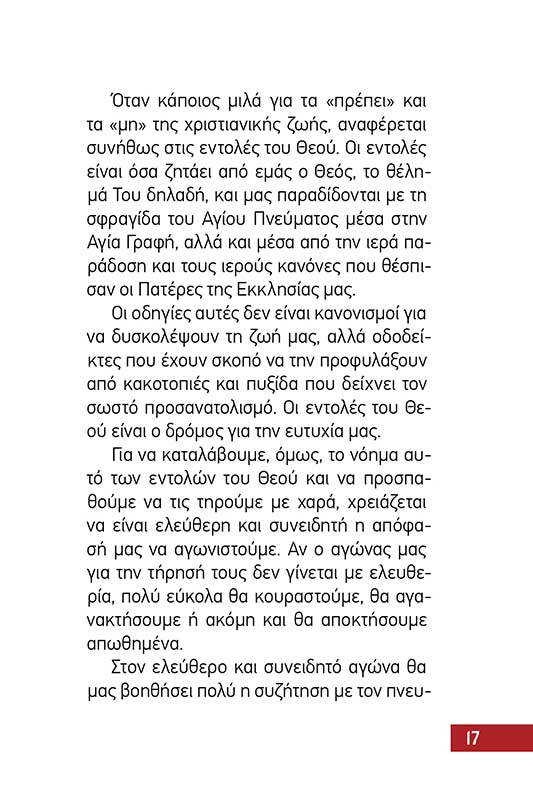 Όταν κάποιος μιλά για τα «πρέπει» και τα «μη» της χριστιανικής ζωής, αναφέρεται συνήθως στις εντολές του Θεού. Οι εντολές είναι όσα ζητάει από εμάς ο Θεός, το θέλημά Του δηλαδή, και μας παραδίδονται με τη σφραγίδα του Αγίου Πνεύματος μέσα στην Αγία Γραφή, αλλά και μέσα από την ιερά παράδοση και τους ιερούς κανόνες που θέσπισαν οι Πατέρες της Εκκλησίας μας.

Οι οδηγίες αυτές δεν είναι κανονισμοί για να δυσκολέψουν τη ζωή μας, αλλά οδοδείκτες που έχουν σκοπό να την προφυλάξουν από κακοτοπιές και πυξίδα που δείχνει τον σωστό προσανατολισμό. Οι εντολές του Θεού είναι ο δρόμος για την ευτυχία μας.

Για να καταλάβουμε, όμως, το νόημα αυτό των εντολών του Θεού και να προσπαθούμε να τις τηρούμε με χαρά, χρειάζεται να είναι ελεύθερη και συνειδητή η απόφασή μας να αγωνιστούμε. Αν ο αγώνας μας για την τήρησή τους δεν γίνεται με ελευθερία, πολύ εύκολα θα κουραστούμε, θα αγανακτήσουμε ή ακόμη και θα αποκτήσουμε απωθημένα.

Στον ελεύθερο και συνειδητό αγώνα θα μας βοηθήσει πολύ η συζήτηση με τον πνευ-

17